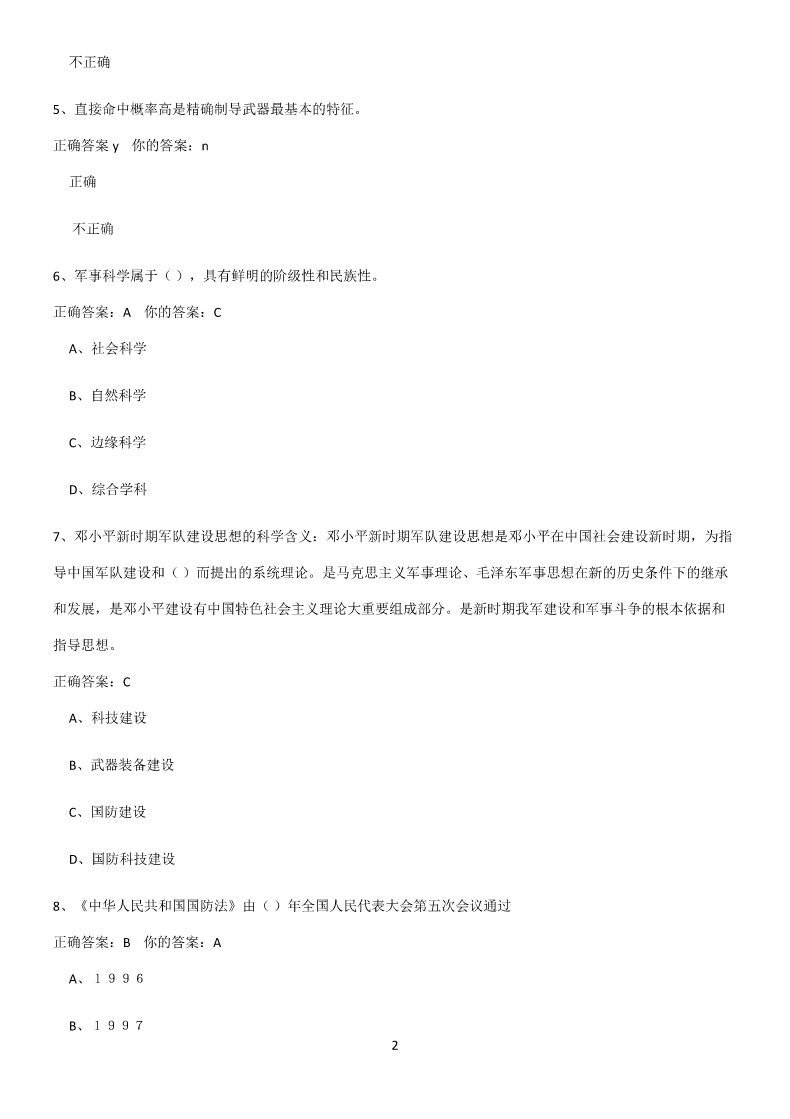 不正确

5、直接命中概率高是精确制导武器最基本的特征。

正确答案 y　你的答案：n

正确

不正确

6、军事科学属于（），具有鲜明的阶级性和民族性。

正确答案：A　你的答案：C

A、社会科学

B、自然科学

C、边缘科学

D、综合学科

7、邓小平新时期军队建设思想的科学含义：邓小平新时期军队建设思想是邓小平在中国社会建设新时期，为指导中国军队建设和（）而提出的系统理论。是马克思主义军事理论、毛泽东军事思想在新的历史条件下的继承和发展，是邓小平建设有中国特色社会主义理论大重要组成部分。是新时期我军建设和军事斗争的根本依据和指导思想。

正确答案：C

A、科技建设

B、武器装备建设

C、国防建设

D、国防科技建设

8、《中华人民共和国国防法》由（）年全国人民代表大会第五次会议通过

正确答案：B　你的答案：A

A、１９９６

B、１９９７

2